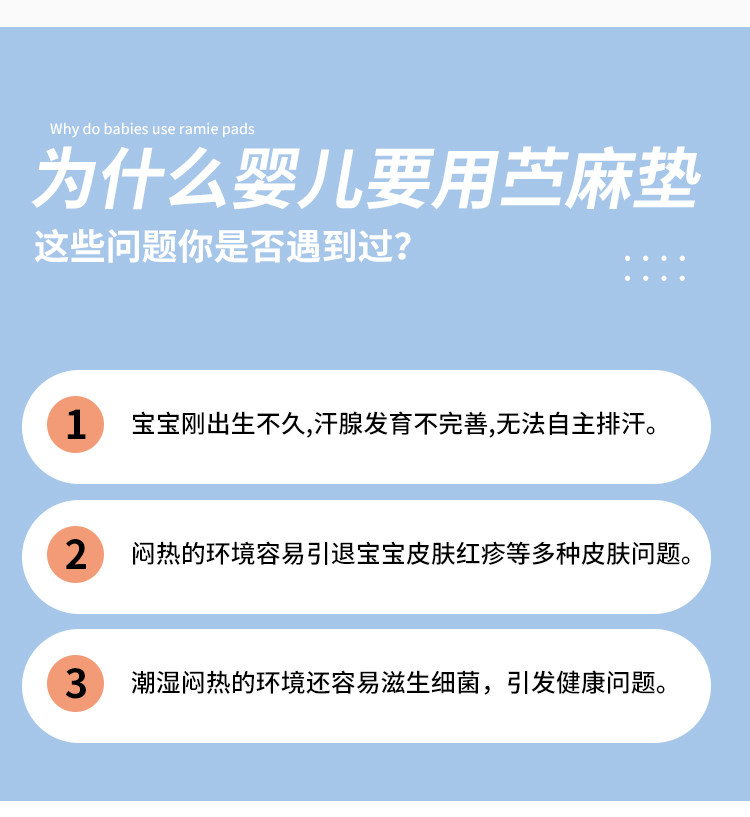 Why do babies use ramie pads

为什么婴儿要用苎麻垫

这些问题你是否遇到过?

1 宝宝刚出生不久,汗腺发育不完善,无法自主排汗。

2 闷热的环境容易引退宝宝皮肤红疹等多种皮肤问题。

3 潮湿闷热的环境还容易滋生细菌，引发健康问题。